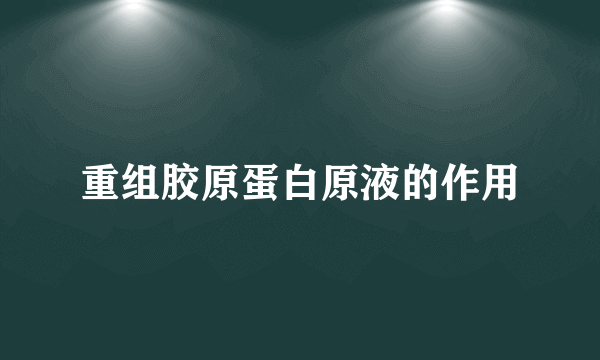 重组胶原蛋白原液的作用